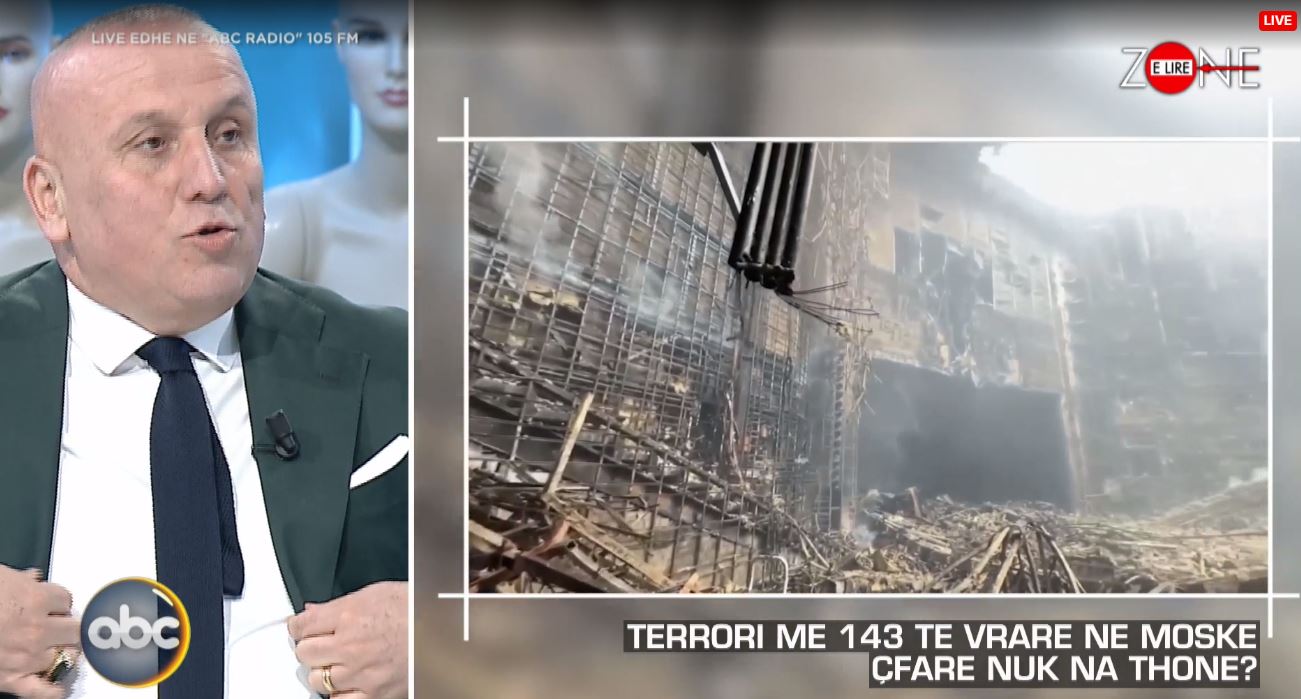 LIVE EDHE NE "ABC RADIO" 105 FM

LIVE

ZONE E LIRE

abc

TERRORI ME 143 TE VRARE NE MOSKE
ÇFARE NUK NA THONE?